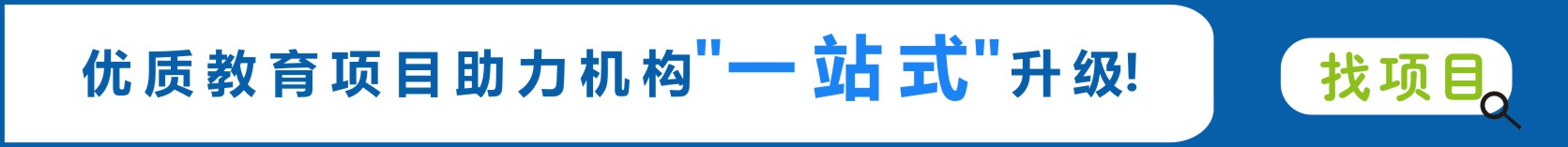 优质教育项目助力机构"一站式"升级!

找项目